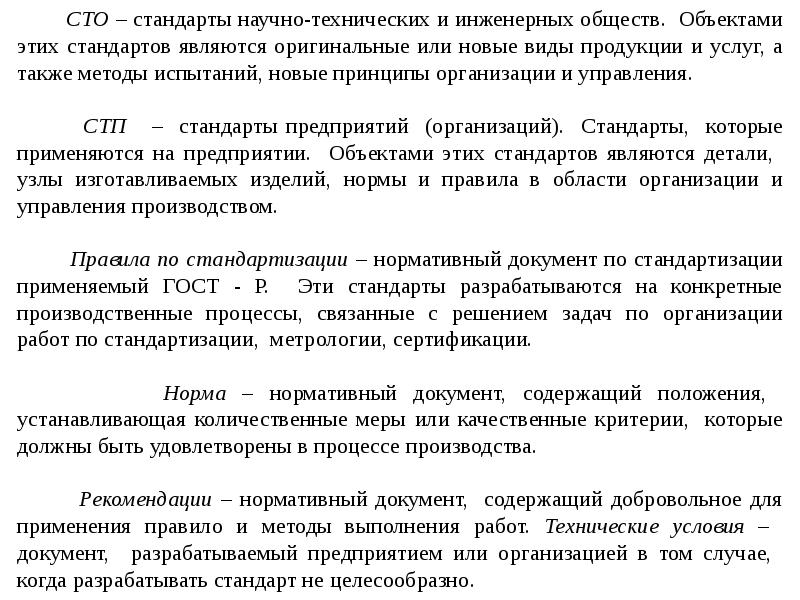 СТО – стандарты научно-технических и инженерных обществ. Объектами этих стандартов являются оригинальные или новые виды продукции и услуг, а также методы испытаний, новые принципы организации и управления.

СТП – стандарты предприятий (организаций). Стандарты, которые применяются на предприятии. Объектами этих стандартов являются детали, узлы изготавливаемых изделий, нормы и правила в области организации и управления производством.

Правила по стандартизации – нормативный документ по стандартизации применяемый ГОСТ - Р. Эти стандарты разрабатываются на конкретные производственные процессы, связанные с решением задач по организации работ по стандартизации, метрологии, сертификации.

Норма – нормативный документ, содержащий положения, устанавливающая количественные меры или качественные критерии, которые должны быть удовлетворены в процессе производства.

Рекомендации – нормативный документ, содержащий добровольное для применения правило и методы выполнения работ. Технические условия – документ, разрабатываемый предприятием или организацией в том случае, когда разрабатывать стандарт не целесообразно.